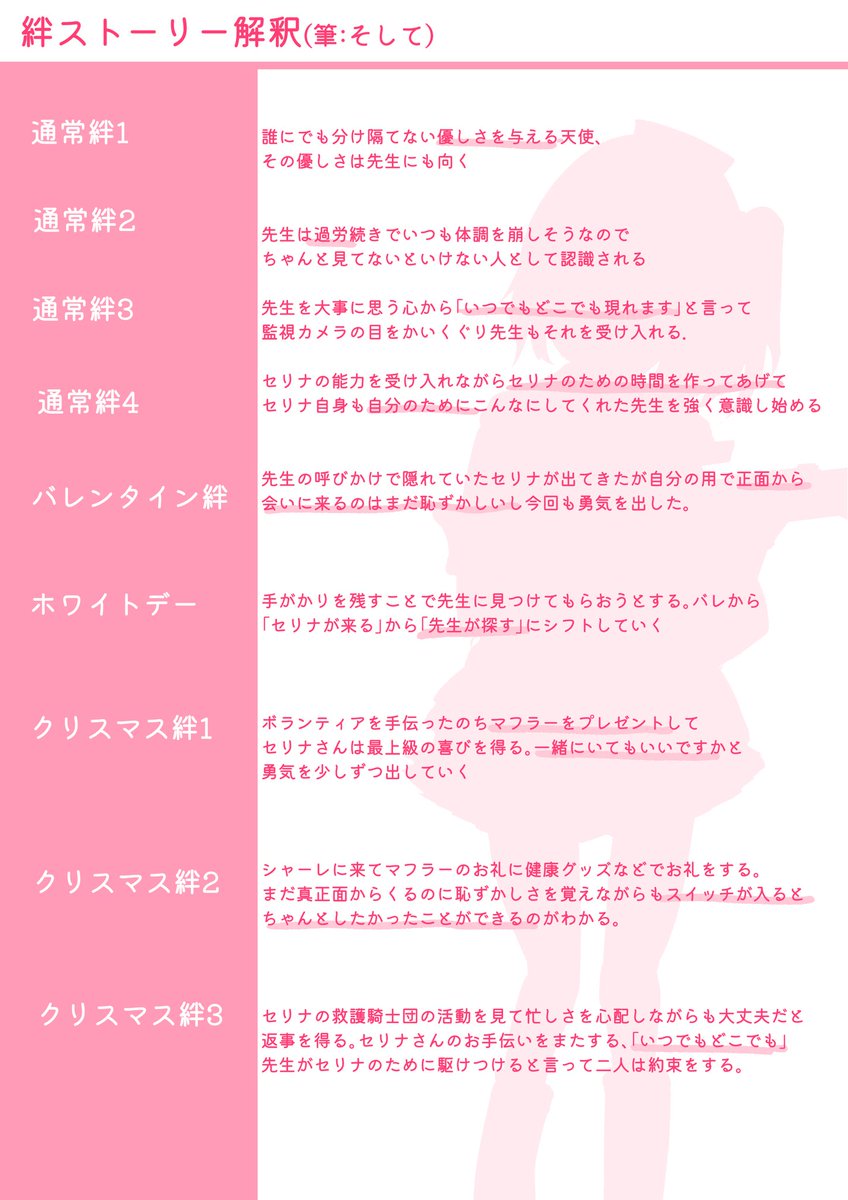 絆ストーリー解釈(筆:そして)

通常絆1

誰にでも分け隔てない優しさを与える天使、その優しさは先生にも向く

通常絆2

先生は過労続きでいつも体調を崩しそうなのでちゃんと見てないといけない人として認識される

通常絆3

先生を大事に思う心から「いつでもどこでも現れます」と言って監視カメラの目をかいくぐり先生もそれを受け入れる.

通常絆4

セリナの能力を受け入れながらセリナのための時間を作ってあげてセリナ自身も自分のためにこんなにしてくれた先生を強く意識し始める

バレンタイン絆

先生の呼びかけで隠れていたセリナが出てきたが自分の用で正面から会いに来るのはまだ恥ずかしいし今回も勇気を出した。

ホワイトデー

手がかりを残すことで先生に見つけてもらおうとする。バレから「セリナが来る」から「先生が探す」にシフトしていく

クリスマス絆1

ボランティアを手伝ったのちマフラーをプレゼントしてセリナさんは最上級の喜びを得る。一緒にいてもいいですかと勇気を少しずつ出していく

クリスマス絆2

シャーレに来てマフラーのお礼に健康グッズなどでお礼をする。まだ真正面からくるのに恥ずかしさを覚えながらもスイッチが入るとちゃんとしたかったことができるのがわかる。

クリスマス絆3

セリナの救護騎士団の活動を見て忙しさを心配しながらも大丈夫だと返事を得る。セリナさんのお手伝いをまたする、「いつでもどこでも」先生がセリナのために駆けつけると言って二人は約束をする。